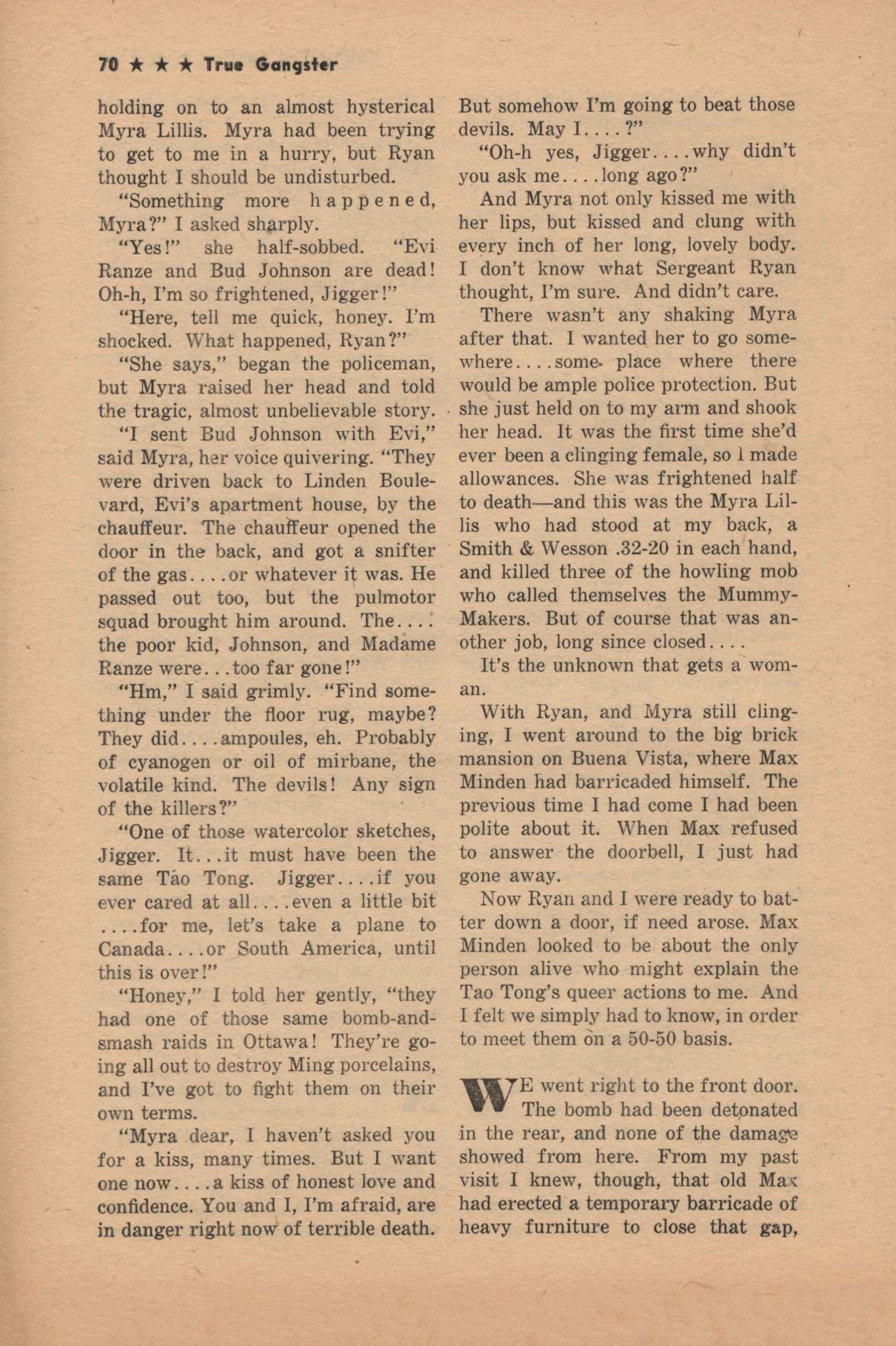 70 ★ ★ ★ True Gangster

holding on to an almost hysterical Myra Lillis. Myra had been trying to get to me in a hurry, but Ryan thought I should be undisturbed.

"Something more happened, Myra?" I asked sharply.

"Yes!" she half-sobbed. "Evi Ranze and Bud Johnson are dead! Oh-h, I'm so frightened, Jigger!"

"Here, tell me quick, honey. I'm shocked. What happened, Ryan?"

"She says," began the policeman, but Myra raised her head and told the tragic, almost unbelievable story.

"I sent Bud Johnson with Evi," said Myra, her voice quivering. "They were driven back to Linden Boulevard, Evi's apartment house, by the chauffeur. The chauffeur opened the door in the back, and got a snifter of the gas....or whatever it was. He passed out too, but the pulmotor squad brought him around. The.... the poor kid, Johnson, and Madame Ranze were...too far gone!"

"Hm," I said grimly. "Find something under the floor rug, maybe? They did....ampoules, eh. Probably of cyanogen or oil of mirbane, the volatile kind. The devils! Any sign of the killers?"

"One of those watercolor sketches, Jigger. It...it must have been the same Tao Tong. Jigger....if you ever cared at all....even a little bit ....for me, let's take a plane to Canada....or South America, until this is over!"

"Honey," I told her gently, "they had one of those same bomb-and-smash raids in Ottawa! They're going all out to destroy Ming porcelains, and I've got to fight them on their own terms.

"Myra dear, I haven't asked you for a kiss, many times. But I want one now....a kiss of honest love and confidence. You and I, I'm afraid, are in danger right now of terrible death. But somehow I'm going to beat those devils. May I....?"

"Oh-h yes, Jigger....why didn't you ask me....long ago?"

And Myra not only kissed me with her lips, but kissed and clung with every inch of her long, lovely body. I don't know what Sergeant Ryan thought, I'm sure. And didn't care.

There wasn't any shaking Myra after that. I wanted her to go somewhere....some place where there would be ample police protection. But she just held on to my arm and shook her head. It was the first time she'd ever been a clinging female, so I made allowances. She was frightened half to death—and this was the Myra Lillis who had stood at my back, a Smith & Wesson .32-20 in each hand, and killed three of the howling mob who called themselves the Mummy-Makers. But of course that was another job, long since closed....

It's the unknown that gets a woman.

With Ryan, and Myra still clinging, I went around to the big brick mansion on Buena Vista, where Max Minden had barricaded himself. The previous time I had come I had been polite about it. When Max refused to answer the doorbell, I just had gone away.

Now Ryan and I were ready to batter down a door, if need arose. Max Minden looked to be about the only person alive who might explain the Tao Tong's queer actions to me. And I felt we simply had to know, in order to meet them on a 50-50 basis.

WE went right to the front door. The bomb had been detonated in the rear, and none of the damage showed from here. From my past visit I knew, though, that old Max had erected a temporary barricade of heavy furniture to close that gap,